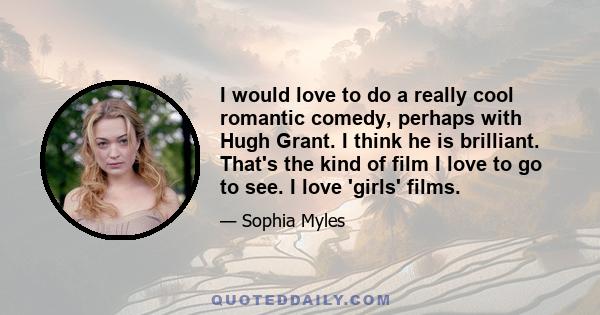 I would love to do a really cool romantic comedy, perhaps with Hugh Grant. I think he is brilliant. That's the kind of film I love to go to see. I love 'girls' films.

— Sophia Myles

QUOTEDDAILY.COM